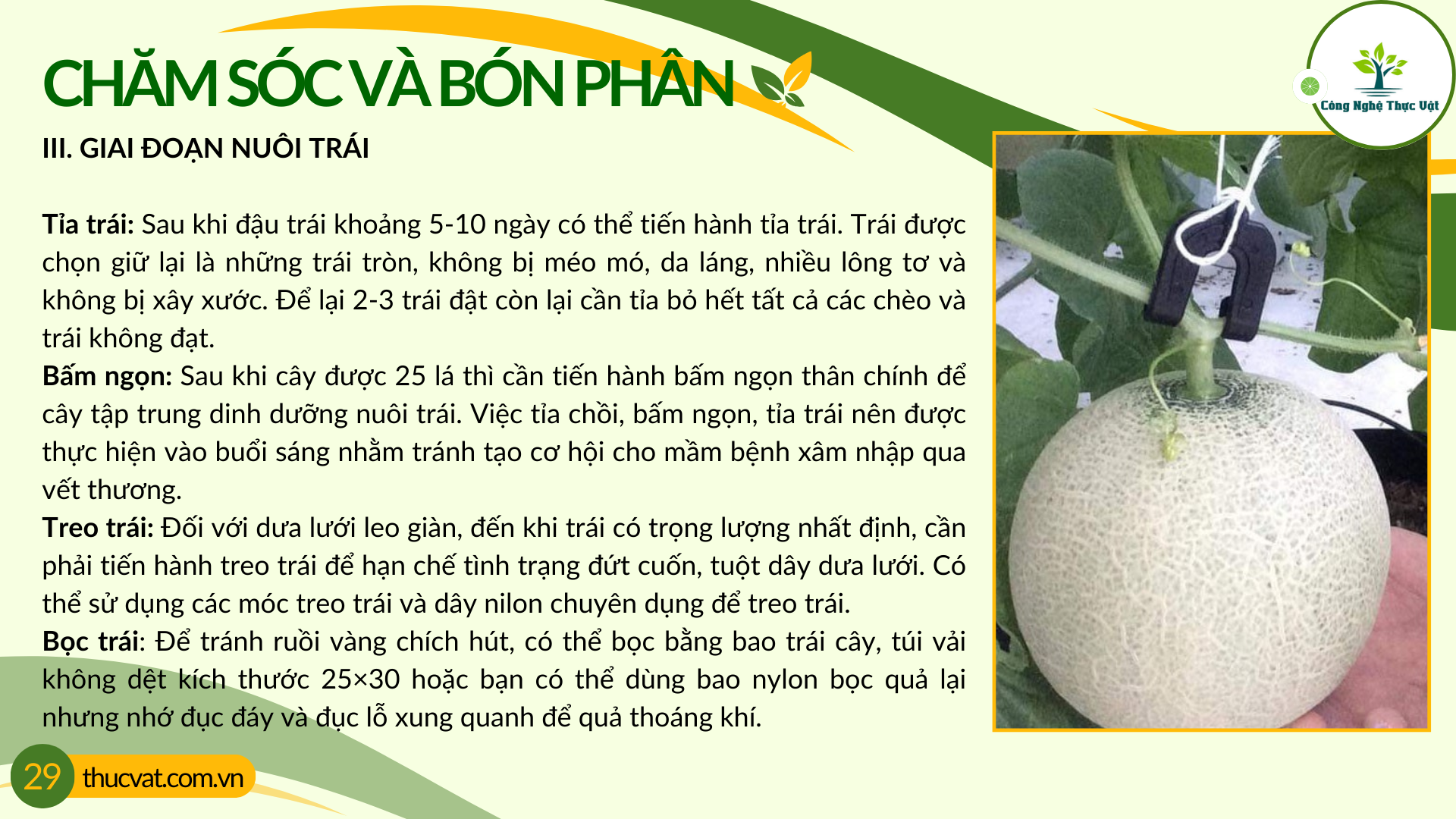 CHĂM SÓC VÀ BÓN PHÂN

Công Nghệ Thực Vật

III. GIAI ĐOẠN NUÔI TRÁI

Tỉa trái: Sau khi đậu trái khoảng 5-10 ngày có thể tiến hành tỉa trái. Trái được chọn giữ lại là những trái tròn, không bị méo mó, da láng, nhiều lông tơ và không bị xây xước. Để lại 2-3 trái đật còn lại cần tỉa bỏ hết tất cả các chèo và trái không đạt.

Bấm ngọn: Sau khi cây được 25 lá thì cần tiến hành bấm ngọn thân chính để cây tập trung dinh dưỡng nuôi trái. Việc tỉa chồi, bấm ngọn, tỉa trái nên được thực hiện vào buổi sáng nhằm tránh tạo cơ hội cho mầm bệnh xâm nhập qua vết thương.

Treo trái: Đối với dưa lưới leo giàn, đến khi trái có trọng lượng nhất định, cần phải tiến hành treo trái để hạn chế tình trạng đứt cuốn, tuột dây dưa lưới. Có thể sử dụng các móc treo trái và dây nilon chuyên dụng để treo trái.

Bọc trái: Để tránh ruồi vàng chích hút, có thể bọc bằng bao trái cây, túi vải không dệt kích thước 25×30 hoặc bạn có thể dùng bao nylon bọc quả lại nhưng nhớ đục đáy và đục lỗ xung quanh để quả thoáng khí.

29 thucvat.com.vn